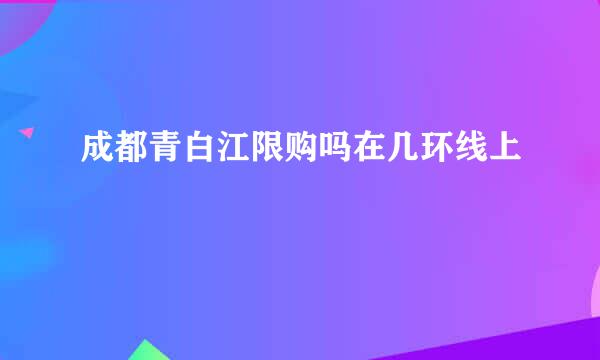 成都青白江限购吗在几环线上